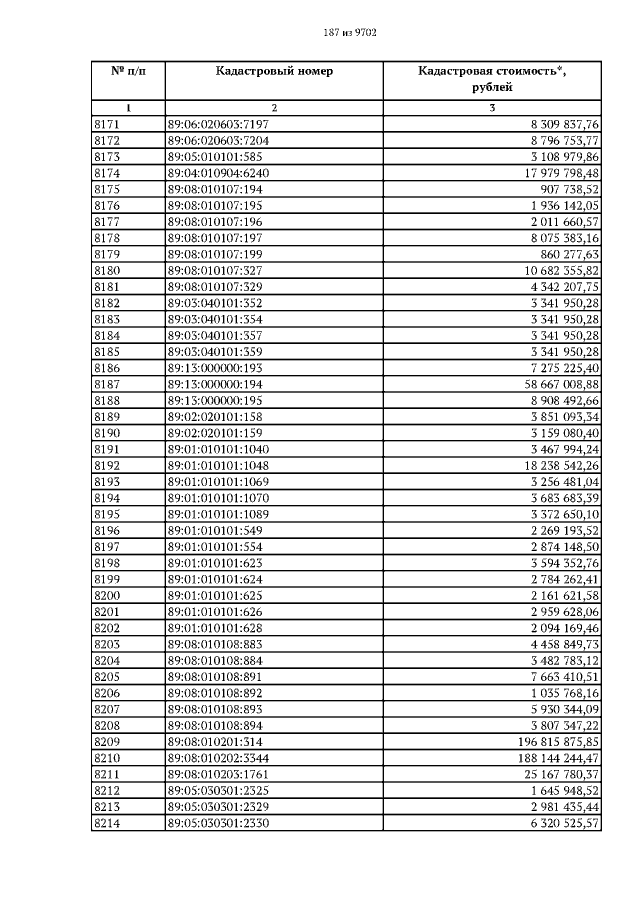 187 из 9702

| № п/п | Кадастровый номер | Кадастровая стоимость*, рублей |
|---|---|---|
| 1 | 2 | 3 |
| 8171 | 89:06:020603:7197 | 8 309 837,76 |
| 8172 | 89:06:020603:7204 | 8 796 753,77 |
| 8173 | 89:05:010101:585 | 3 108 979,86 |
| 8174 | 89:04:010904:6240 | 17 979 798,48 |
| 8175 | 89:08:010107:194 | 907 738,52 |
| 8176 | 89:08:010107:195 | 1 936 142,05 |
| 8177 | 89:08:010107:196 | 2 011 660,57 |
| 8178 | 89:08:010107:197 | 8 075 383,16 |
| 8179 | 89:08:010107:199 | 860 277,63 |
| 8180 | 89:08:010107:327 | 10 682 355,82 |
| 8181 | 89:08:010107:329 | 4 342 207,75 |
| 8182 | 89:03:040101:352 | 3 341 950,28 |
| 8183 | 89:03:040101:354 | 3 341 950,28 |
| 8184 | 89:03:040101:357 | 3 341 950,28 |
| 8185 | 89:03:040101:359 | 3 341 950,28 |
| 8186 | 89:13:000000:193 | 7 275 225,40 |
| 8187 | 89:13:000000:194 | 58 667 008,88 |
| 8188 | 89:13:000000:195 | 8 908 492,66 |
| 8189 | 89:02:020101:158 | 3 851 093,34 |
| 8190 | 89:02:020101:159 | 3 159 080,40 |
| 8191 | 89:01:010101:1040 | 3 467 994,24 |
| 8192 | 89:01:010101:1048 | 18 238 542,26 |
| 8193 | 89:01:010101:1069 | 3 256 481,04 |
| 8194 | 89:01:010101:1070 | 3 683 683,39 |
| 8195 | 89:01:010101:1089 | 3 372 650,10 |
| 8196 | 89:01:010101:549 | 2 269 193,52 |
| 8197 | 89:01:010101:554 | 2 874 148,50 |
| 8198 | 89:01:010101:623 | 3 594 352,76 |
| 8199 | 89:01:010101:624 | 2 784 262,41 |
| 8200 | 89:01:010101:625 | 2 161 621,58 |
| 8201 | 89:01:010101:626 | 2 959 628,06 |
| 8202 | 89:01:010101:628 | 2 094 169,46 |
| 8203 | 89:08:010108:883 | 4 458 849,73 |
| 8204 | 89:08:010108:884 | 3 482 783,12 |
| 8205 | 89:08:010108:891 | 7 663 410,51 |
| 8206 | 89:08:010108:892 | 1 035 768,16 |
| 8207 | 89:08:010108:893 | 5 930 344,09 |
| 8208 | 89:08:010108:894 | 3 807 347,22 |
| 8209 | 89:08:010201:314 | 196 815 875,85 |
| 8210 | 89:08:010202:3344 | 188 144 244,47 |
| 8211 | 89:08:010203:1761 | 25 167 780,37 |
| 8212 | 89:05:030301:2325 | 1 645 948,52 |
| 8213 | 89:05:030301:2329 | 2 981 435,44 |
| 8214 | 89:05:030301:2330 | 6 320 525,57 |